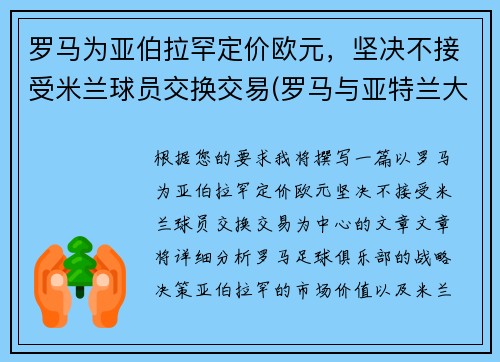 罗马为亚伯拉罕定价欧元，坚决不接受米兰球员交换交易(罗马与亚特兰大

根据您的要求我将撰写一篇以罗马为亚伯拉罕定价欧元坚决不接受米兰球员交换交易为中心的文章文章将详细分析罗马足球俱乐部的战略决策亚伯拉罕的市场价值以及米兰